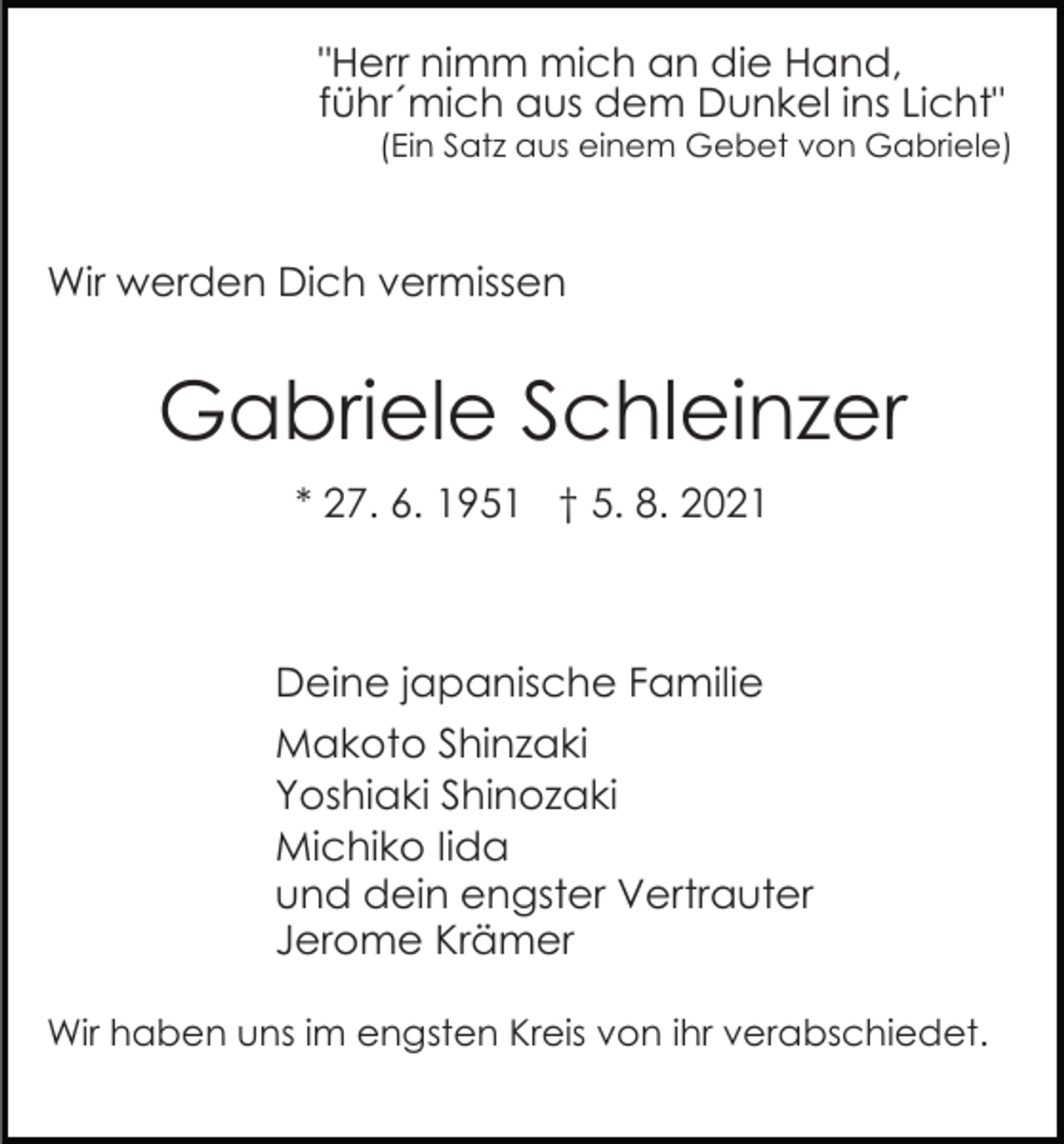 "Herr nimm mich an die Hand,
führ´mich aus dem Dunkel ins Licht"
(Ein Satz aus einem Gebet von Gabriele)

Wir werden Dich vermissen

Gabriele Schleinzer

* 27. 6. 1951 † 5. 8. 2021

Deine japanische Familie
Makoto Shinzaki
Yoshiaki Shinozaki
Michiko Iida
und dein engster Vertrauter
Jerome Krämer

Wir haben uns im engsten Kreis von ihr verabschiedet.